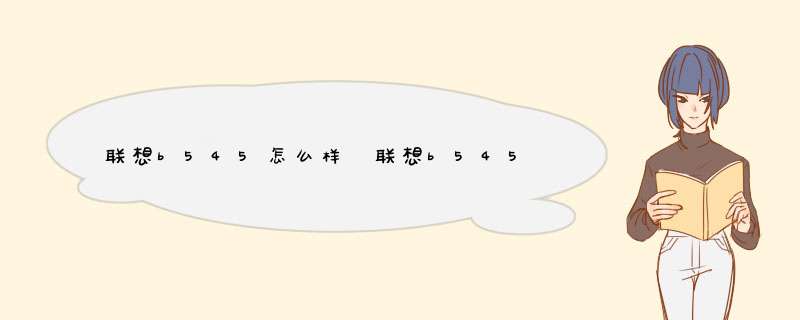 联想b545怎么样 联想b545